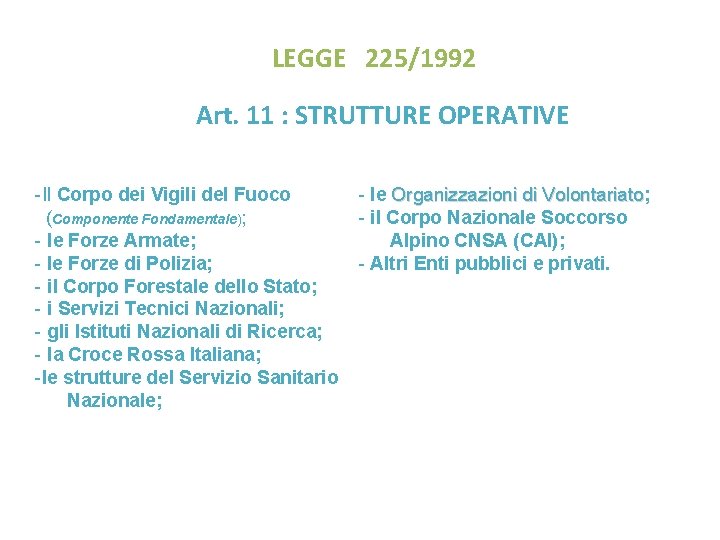 LEGGE 225/1992

Art. 11 : STRUTTURE OPERATIVE

-Il Corpo dei Vigili del Fuoco (Componente Fondamentale);
- le Forze Armate;
- le Forze di Polizia;
- il Corpo Forestale dello Stato;
- i Servizi Tecnici Nazionali;
- gli Istituti Nazionali di Ricerca;
- la Croce Rossa Italiana;
-le strutture del Servizio Sanitario Nazionale;

- le Organizzazioni di Volontariato;
- il Corpo Nazionale Soccorso Alpino CNSA (CAI);
- Altri Enti pubblici e privati.